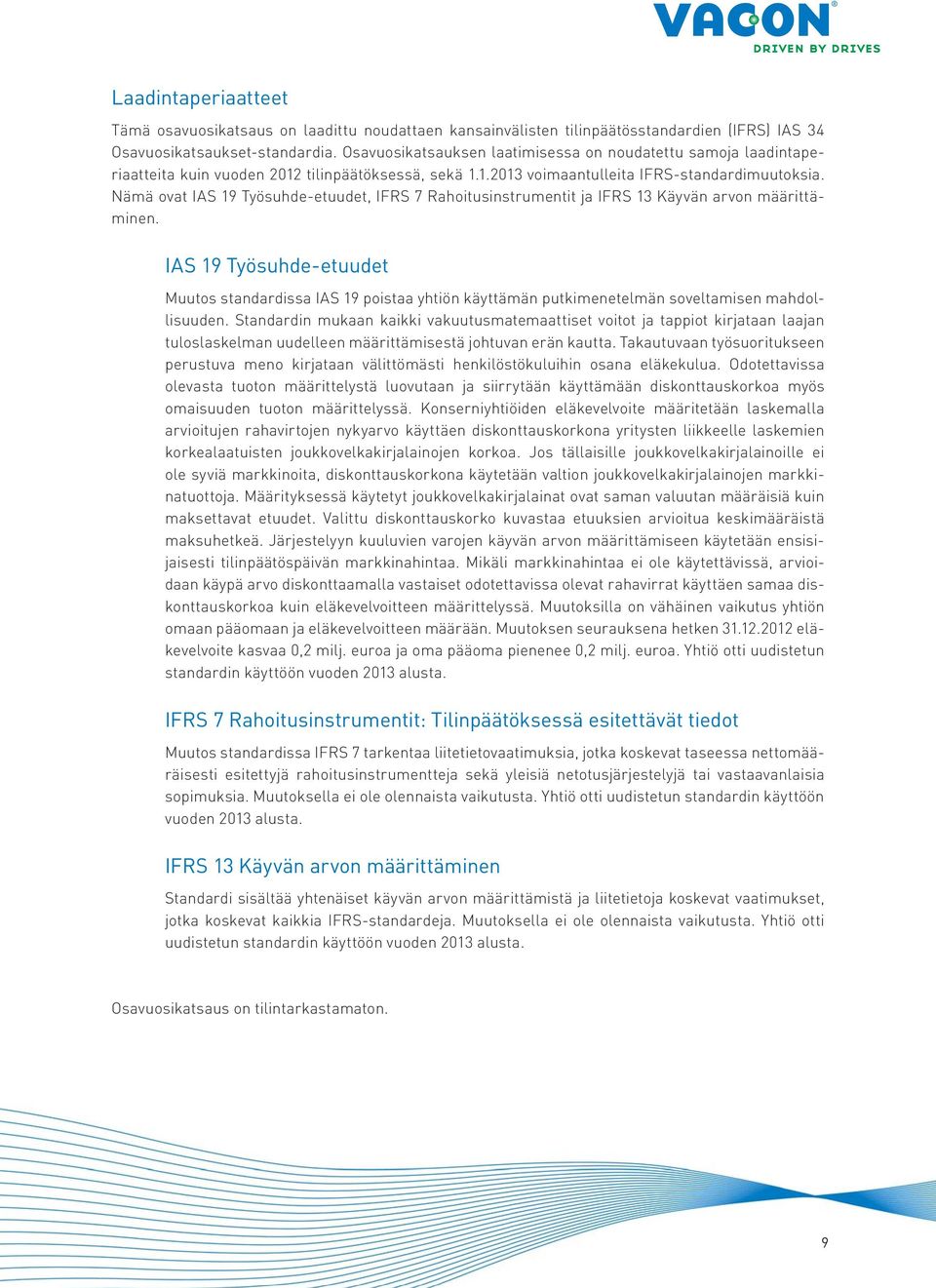 VACON®
DRIVEN BY DRIVES

Laadintaperiaatteet

Tämä osavuosikatsaus on laadittu noudattaen kansainvälisten tilinpäätösstandardien (IFRS) IAS 34 Osavuosikatsaukset-standardia. Osavuosikatsauksen laatimisessa on noudatettu samoja laadintaperiaatteita kuin vuoden 2012 tilinpäätöksessä, sekä 1.1.2013 voimaantulleita IFRS-standardimuutoksia. Nämä ovat IAS 19 Työsuhde-etuudet, IFRS 7 Rahoitusinstrumentit ja IFRS 13 Käyvän arvon määrittäminen.

IAS 19 Työsuhde-etuudet

Muutos standardissa IAS 19 poistaa yhtiön käyttämän putkimenetelmän soveltamisen mahdollisuuden. Standardin mukaan kaikki vakuutusmatemaattiset voitot ja tappiot kirjataan laajan tuloslaskelman uudelleen määrittämisestä johtuvan erän kautta. Takautuvaan työsuoritukseen perustuva meno kirjataan välittömästi henkilöstökuluihin osana eläkekulua. Odotettavissa olevasta tuoton määrittelystä luovutaan ja siirrytään käyttämään diskonttauskorkoa myös omaisuuden tuoton määrittelyssä. Konserniyhtiöiden eläkevelvoite määritetään laskemalla arvioitujen rahavirtojen nykyarvo käyttäen diskonttauskorkona yritysten liikkeelle laskemien korkealaatuisten joukkovelkakirjalainojen korkoa. Jos tällaisille joukkovelkakirjalainoille ei ole syviä markkinoita, diskonttauskorkona käytetään valtion joukkovelkakirjalainojen markkinatuottoja. Määrityksessä käytetyt joukkovelkakirjalainat ovat saman valuutan määräisiä kuin maksettavat etuudet. Valittu diskonttauskorko kuvastaa etuuksien arvioitua keskimääräistä maksuhetkeä. Järjestelyyn kuuluvien varojen käyvän arvon määrittämiseen käytetään ensisijaisesti tilinpäätöspäivän markkinahintaa. Mikäli markkinahintaa ei ole käytettävissä, arvioidaan käypä arvo diskonttaamalla vastaiset odotettavissa olevat rahavirrat käyttäen samaa diskonttauskorkoa kuin eläkevelvoitteen määrittelyssä. Muutoksilla on vähäinen vaikutus yhtiön omaan pääomaan ja eläkevelvoitteen määrään. Muutoksen seurauksena hetken 31.12.2012 eläkevelvoite kasvaa 0,2 milj. euroa ja oma pääoma pienenee 0,2 milj. euroa. Yhtiö otti uudistetun standardin käyttöön vuoden 2013 alusta.

IFRS 7 Rahoitusinstrumentit: Tilinpäätöksessä esitettävät tiedot

Muutos standardissa IFRS 7 tarkentaa liitetietovaatimuksia, jotka koskevat taseessa nettomääräisesti esitettyjä rahoitusinstrumentteja sekä yleisiä netotusjärjestelyjä tai vastaavanlaisia sopimuksia. Muutoksella ei ole olennaista vaikutusta. Yhtiö otti uudistetun standardin käyttöön vuoden 2013 alusta.

IFRS 13 Käyvän arvon määrittäminen

Standardi sisältää yhtenäiset käyvän arvon määrittämistä ja liitetietoja koskevat vaatimukset, jotka koskevat kaikkia IFRS-standardeja. Muutoksella ei ole olennaista vaikutusta. Yhtiö otti uudistetun standardin käyttöön vuoden 2013 alusta.

Osavuosikatsaus on tilintarkastamaton.

9